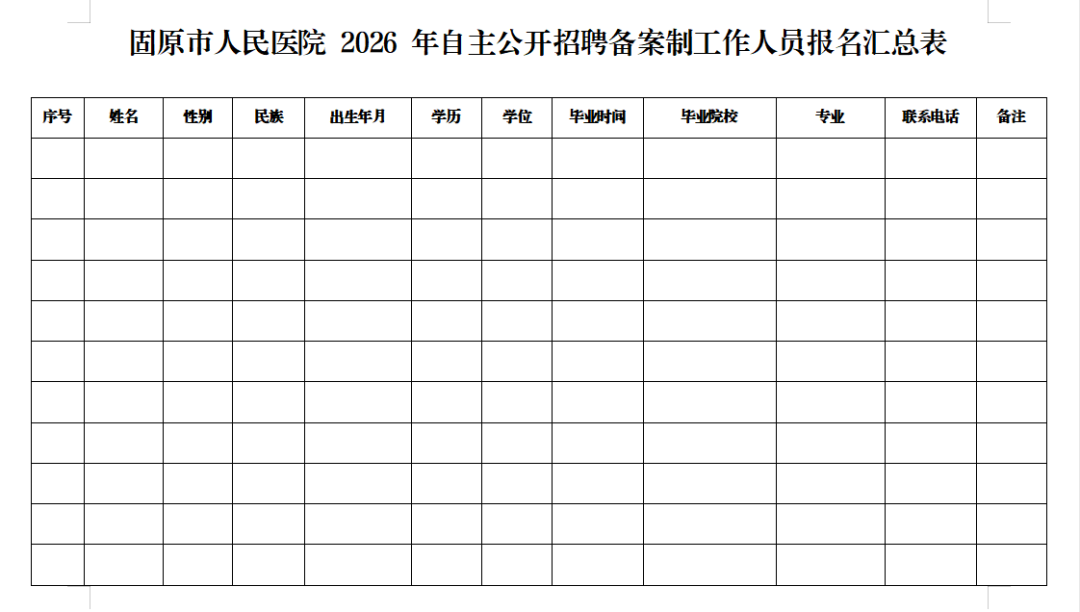 固原市人民医院 2026 年自主公开招聘备案制工作人员报名汇总表

| 序号 | 姓名 | 性别 | 民族 | 出生年月 | 学历 | 学位 | 毕业时间 | 毕业院校 | 专业 | 联系电话 | 备注 |
|---|---|---|---|---|---|---|---|---|---|---|---|
| | | | | | | | | | | | |
| | | | | | | | | | | | |
| | | | | | | | | | | | |
| | | | | | | | | | | | |
| | | | | | | | | | | | |
| | | | | | | | | | | | |
| | | | | | | | | | | | |
| | | | | | | | | | | | |
| | | | | | | | | | | | |
| | | | | | | | | | | | |
| | | | | | | | | | | | |